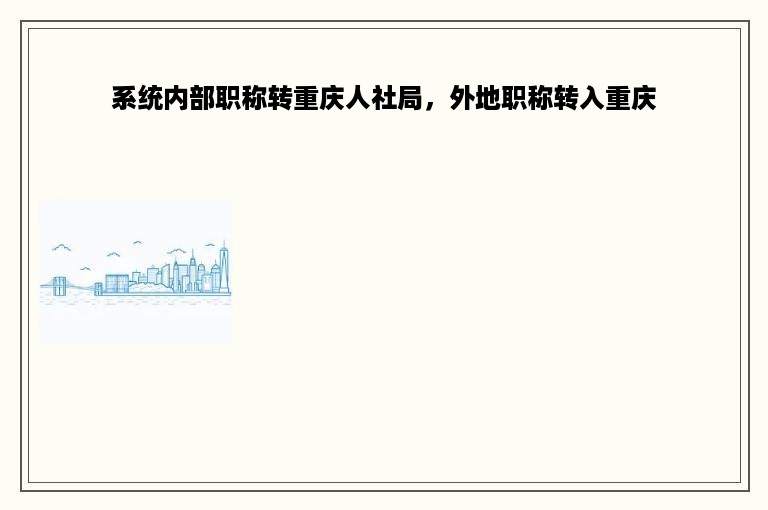 系统内部职称转重庆人社局，外地职称转入重庆